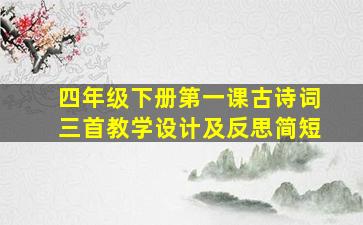 四年级下册第一课古诗词三首教学设计及反思简短